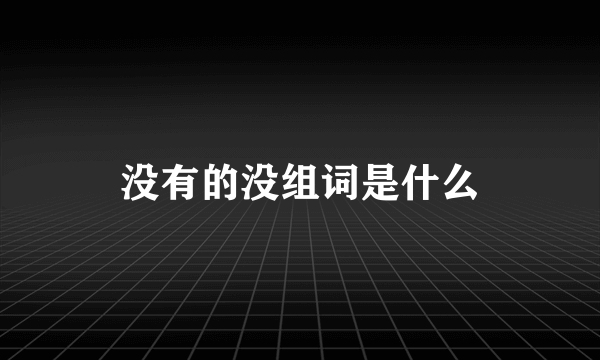 没有的没组词是什么